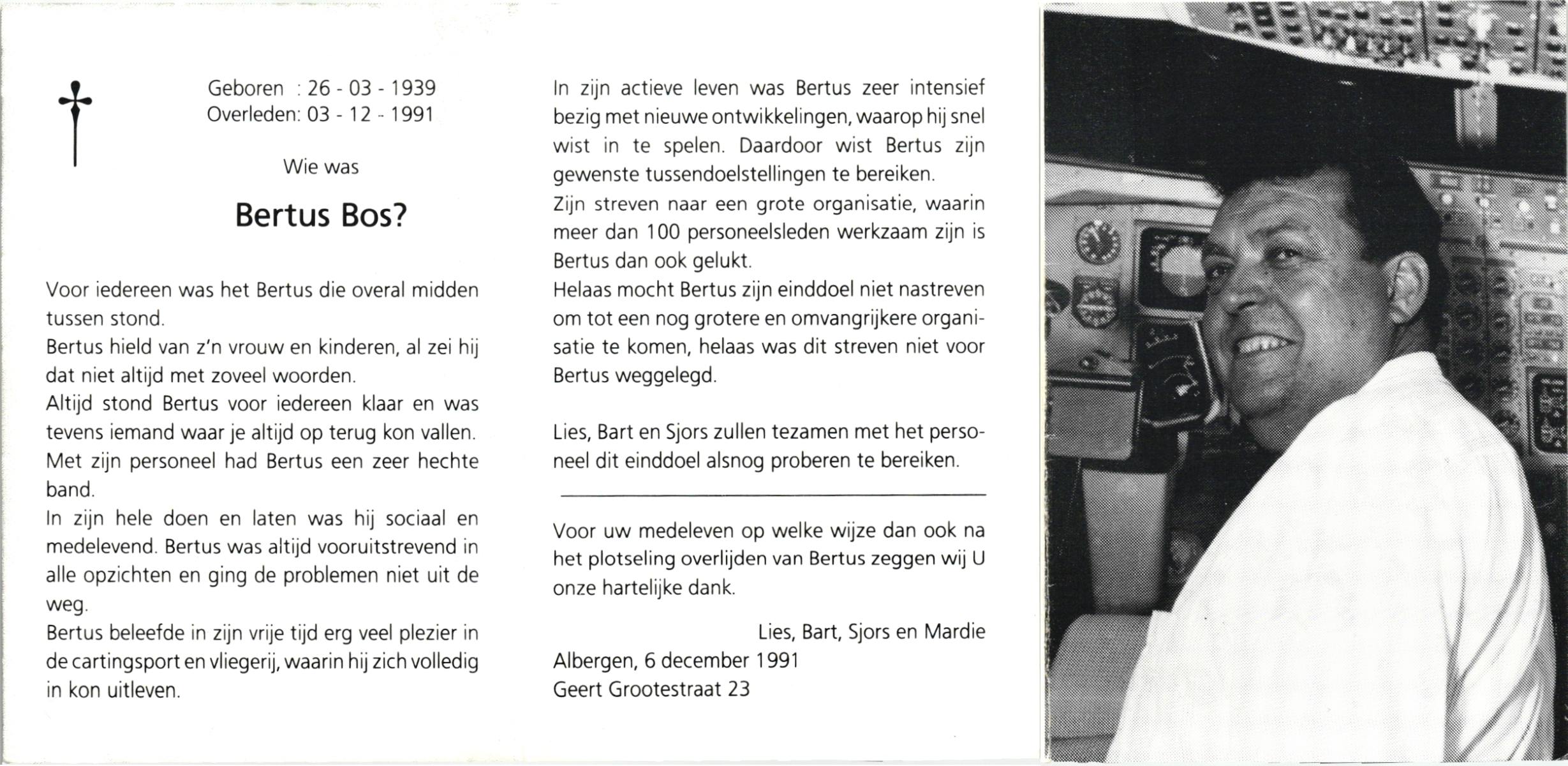 Geboren : 26 - 03 - 1939
Overleden: 03 - 12 - 1991

Wie was

Bertus Bos?

Voor iedereen was het Bertus die overal midden tussen stond.
Bertus hield van z'n vrouw en kinderen, al zei hij dat niet altijd met zoveel woorden.
Altijd stond Bertus voor iedereen klaar en was tevens iemand waar je altijd op terug kon vallen.
Met zijn personeel had Bertus een zeer hechte band.
In zijn hele doen en laten was hij sociaal en medelevend. Bertus was altijd vooruitstrevend in alle opzichten en ging de problemen niet uit de weg.
Bertus beleefde in zijn vrije tijd erg veel plezier in de cartingsport en vliegerij, waarin hij zich volledig in kon uitleven.

In zijn actieve leven was Bertus zeer intensief bezig met nieuwe ontwikkelingen, waarop hij snel wist in te spelen. Daardoor wist Bertus zijn gewenste tussendoelstellingen te bereiken.
Zijn streven naar een grote organisatie, waarin meer dan 100 personeelsleden werkzaam zijn is Bertus dan ook gelukt.
Helaas mocht Bertus zijn einddoel niet nastreven om tot een nog grotere en omvangrijkere organisatie te komen, helaas was dit streven niet voor Bertus weggelegd.

Lies, Bart en Sjors zullen tezamen met het personeel dit einddoel alsnog proberen te bereiken.

Voor uw medeleven op welke wijze dan ook na het plotseling overlijden van Bertus zeggen wij U onze hartelijke dank.

Lies, Bart, Sjors en Mardie

Albergen, 6 december 1991
Geert Grootestraat 23